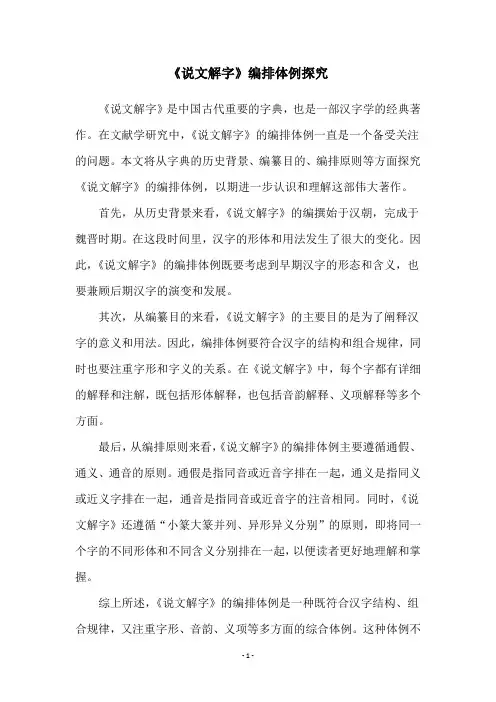 《说文解字》编排体例探究

《说文解字》是中国古代重要的字典，也是一部汉字学的经典著作。在文献学研究中，《说文解字》的编排体例一直是一个备受关注的问题。本文将从字典的历史背景、编纂目的、编排原则等方面探究《说文解字》的编排体例，以期进一步认识和理解这部伟大著作。

首先，从历史背景来看，《说文解字》的编撰始于汉朝，完成于魏晋时期。在这段时间里，汉字的形体和用法发生了很大的变化。因此，《说文解字》的编排体例既要考虑到早期汉字的形态和含义，也要兼顾后期汉字的演变和发展。

其次，从编纂目的来看，《说文解字》的主要目的是为了阐释汉字的意义和用法。因此，编排体例要符合汉字的结构和组合规律，同时也要注重字形和字义的关系。在《说文解字》中，每个字都有详细的解释和注解，既包括形体解释，也包括音韵解释、义项解释等多个方面。

最后，从编排原则来看，《说文解字》的编排体例主要遵循通假、通义、通音的原则。通假是指同音或近音字排在一起，通义是指同义或近义字排在一起，通音是指同音或近音字的注音相同。同时，《说文解字》还遵循“小篆大篆并列、异形异义分别”的原则，即将同一个字的不同形体和不同含义分别排在一起，以便读者更好地理解和掌握。

综上所述，《说文解字》的编排体例是一种既符合汉字结构、组合规律，又注重字形、音韵、义项等多方面的综合体例。这种体例不

- 1 -